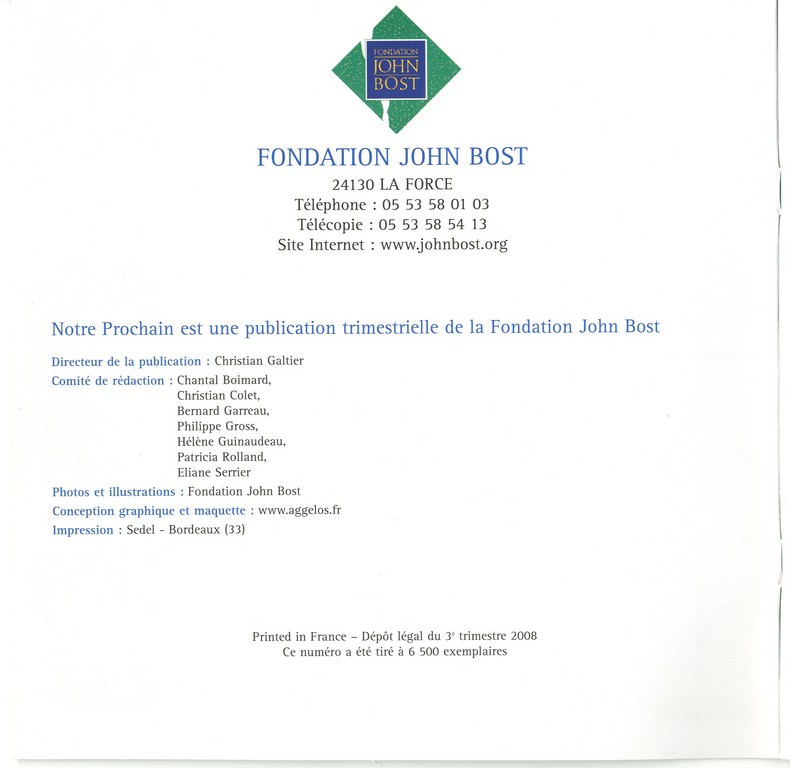 FONDATION
JOHN
BOST

FONDATION JOHN BOST
24130 LA FORCE
Téléphone : 05 53 58 01 03
Télécopie : 05 53 58 54 13
Site Internet : www.johnbost.org

Notre Prochain est une publication trimestrielle de la Fondation John Bost

Directeur de la publication : Christian Galtier
Comité de rédaction : Chantal Boimard, Christian Colet, Bernard Garreau, Philippe Gross, Hélène Guinaudeau, Patricia Rolland, Eliane Serrier
Photos et illustrations : Fondation John Bost
Conception graphique et maquette : www.aggelos.fr
Impression : Sedel - Bordeaux (33)

Printed in France - Dépôt légal du 3$^e$ trimestre 2008
Ce numéro a été tiré à 6 500 exemplaires